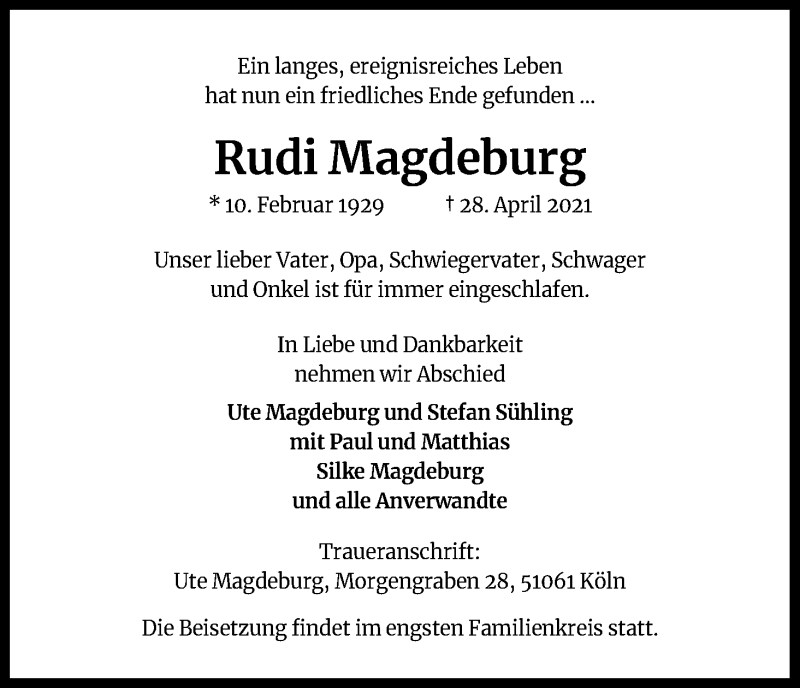 Ein langes, ereignisreiches Leben
hat nun ein friedliches Ende gefunden ...

Rudi Magdeburg

* 10. Februar 1929 † 28. April 2021

Unser lieber Vater, Opa, Schwiegervater, Schwager
und Onkel ist für immer eingeschlafen.

In Liebe und Dankbarkeit
nehmen wir Abschied

Ute Magdeburg und Stefan Sühling
mit Paul und Matthias
Silke Magdeburg
und alle Anverwandte

Traueranschrift:
Ute Magdeburg, Morgengraben 28, 51061 Köln

Die Beisetzung findet im engsten Familienkreis statt.